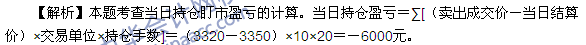 【解析】本题考查当日持仓盯市盈亏的计算。当日持仓盈亏＝∑[（卖出成交价－当日结算价）×交易单位×持仓手数]＝（3320－3350）×10×20＝－6000元。